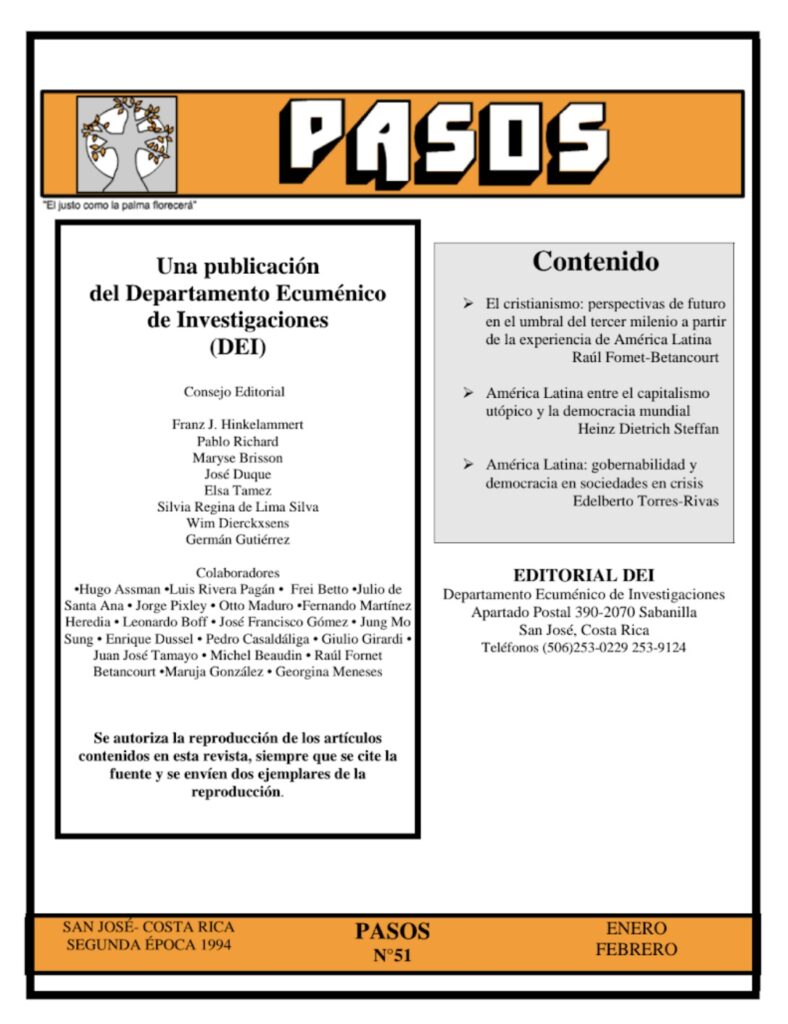 PASOS

"El justo como la palma florecerá"

Una publicación del Departamento Ecuménico de Investigaciones (DEI)

Consejo Editorial

Franz J. Hinkelammert
Pablo Richard
Maryse Brisson
José Duque
Elsa Tamez
Silvia Regina de Lima Silva
Wim Dierckxsens
Germán Gutiérrez

Colaboradores
•Hugo Assman •Luis Rivera Pagán • Frei Betto •Julio de Santa Ana • Jorge Pixley • Otto Maduro •Fernando Martínez Heredia • Leonardo Boff • José Francisco Gómez • Jung Mo Sung • Enrique Dussel • Pedro Casaldáliga • Giulio Girardi • Juan José Tamayo • Michel Beaudin • Raúl Fornet Betancourt •Maruja González • Georgina Meneses

Se autoriza la reproducción de los artículos contenidos en esta revista, siempre que se cite la fuente y se envíen dos ejemplares de la reproducción.

Contenido

➢ El cristianismo: perspectivas de futuro en el umbral del tercer milenio a partir de la experiencia de América Latina
Raúl Fomet-Betancourt

➢ América Latina entre el capitalismo utópico y la democracia mundial
Heinz Dietrich Steffan

➢ América Latina: gobernabilidad y democracia en sociedades en crisis
Edelberto Torres-Rivas

EDITORIAL DEI
Departamento Ecuménico de Investigaciones
Apartado Postal 390-2070 Sabanilla
San José, Costa Rica
Teléfonos (506)253-0229 253-9124

SAN JOSÉ- COSTA RICA
SEGUNDA ÉPOCA 1994

PASOS
N°51

ENERO
FEBRERO